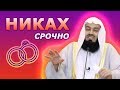 НИКАХ
СРОЧНО